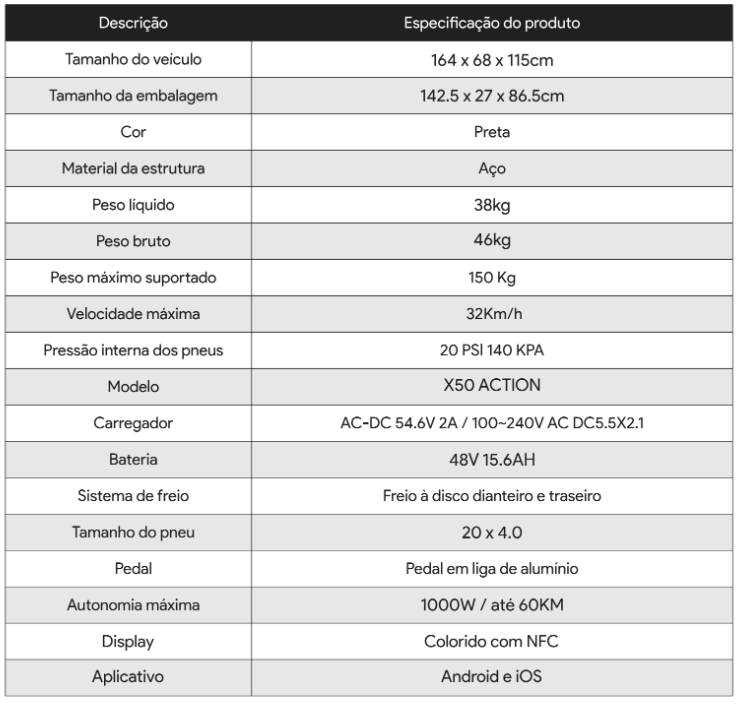 | Descrição | Especificação do produto |
|---|---|
| Tamanho do veículo | 164 x 68 x 115cm |
| Tamanho da embalagem | 142.5 x 27 x 86.5cm |
| Cor | Preta |
| Material da estrutura | Aço |
| Peso líquido | 38kg |
| Peso bruto | 46kg |
| Peso máximo suportado | 150 Kg |
| Velocidade máxima | 32Km/h |
| Pressão interna dos pneus | 20 PSI 140 KPA |
| Modelo | X50 ACTION |
| Carregador | AC-DC 54.6V 2A / 100~240V AC DC5.5X2.1 |
| Bateria | 48V 15.6AH |
| Sistema de freio | Freio à disco dianteiro e traseiro |
| Tamanho do pneu | 20 x 4.0 |
| Pedal | Pedal em liga de alumínio |
| Autonomia máxima | 1000W / até 60KM |
| Display | Colorido com NFC |
| Aplicativo | Android e iOS |